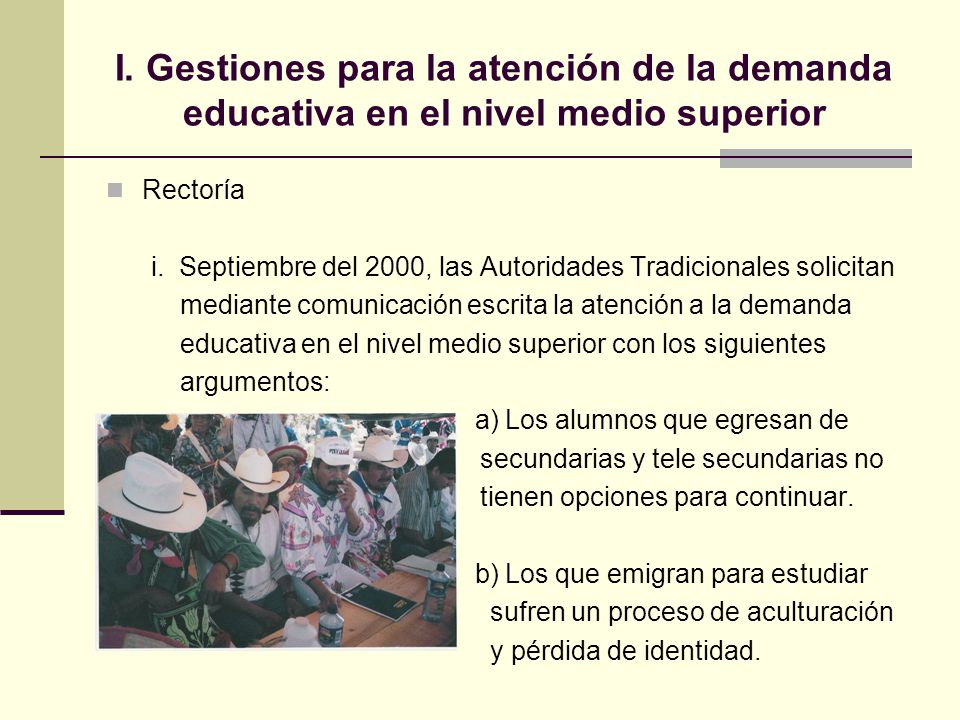 I. Gestiones para la atención de la demanda educativa en el nivel medio superior

Rectoría

i. Septiembre del 2000, las Autoridades Tradicionales solicitan mediante comunicación escrita la atención a la demanda educativa en el nivel medio superior con los siguientes argumentos:

a) Los alumnos que egresan de secundarias y tele secundarias no tienen opciones para continuar.

b) Los que emigran para estudiar sufren un proceso de aculturación y pérdida de identidad.